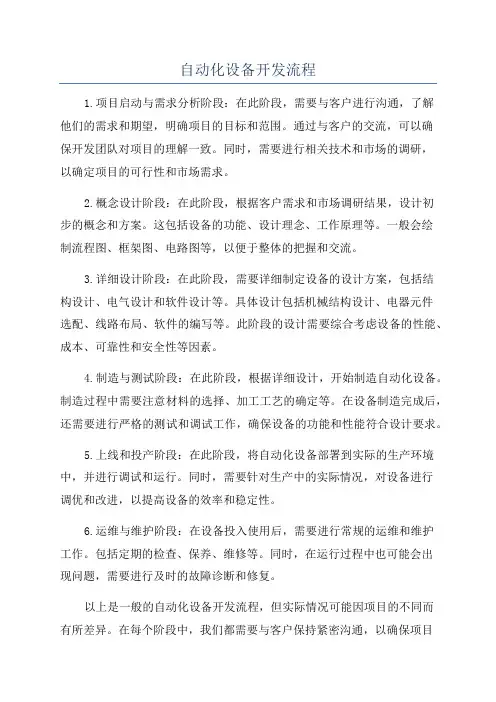 自动化设备开发流程

1.项目启动与需求分析阶段：在此阶段，需要与客户进行沟通，了解他们的需求和期望，明确项目的目标和范围。通过与客户的交流，可以确保开发团队对项目的理解一致。同时，需要进行相关技术和市场的调研，以确定项目的可行性和市场需求。

2.概念设计阶段：在此阶段，根据客户需求和市场调研结果，设计初步的概念和方案。这包括设备的功能、设计理念、工作原理等。一般会绘制流程图、框架图、电路图等，以便于整体的把握和交流。

3.详细设计阶段：在此阶段，需要详细制定设备的设计方案，包括结构设计、电气设计和软件设计等。具体设计包括机械结构设计、电器元件选配、线路布局、软件的编写等。此阶段的设计需要综合考虑设备的性能、成本、可靠性和安全性等因素。

4.制造与测试阶段：在此阶段，根据详细设计，开始制造自动化设备。制造过程中需要注意材料的选择、加工工艺的确定等。在设备制造完成后，还需要进行严格的测试和调试工作，确保设备的功能和性能符合设计要求。

5.上线和投产阶段：在此阶段，将自动化设备部署到实际的生产环境中，并进行调试和运行。同时，需要针对生产中的实际情况，对设备进行调优和改进，以提高设备的效率和稳定性。

6.运维与维护阶段：在设备投入使用后，需要进行常规的运维和维护工作。包括定期的检查、保养、维修等。同时，在运行过程中也可能会出现问题，需要进行及时的故障诊断和修复。

以上是一般的自动化设备开发流程，但实际情况可能因项目的不同而有所差异。在每个阶段中，我们都需要与客户保持紧密沟通，以确保项目